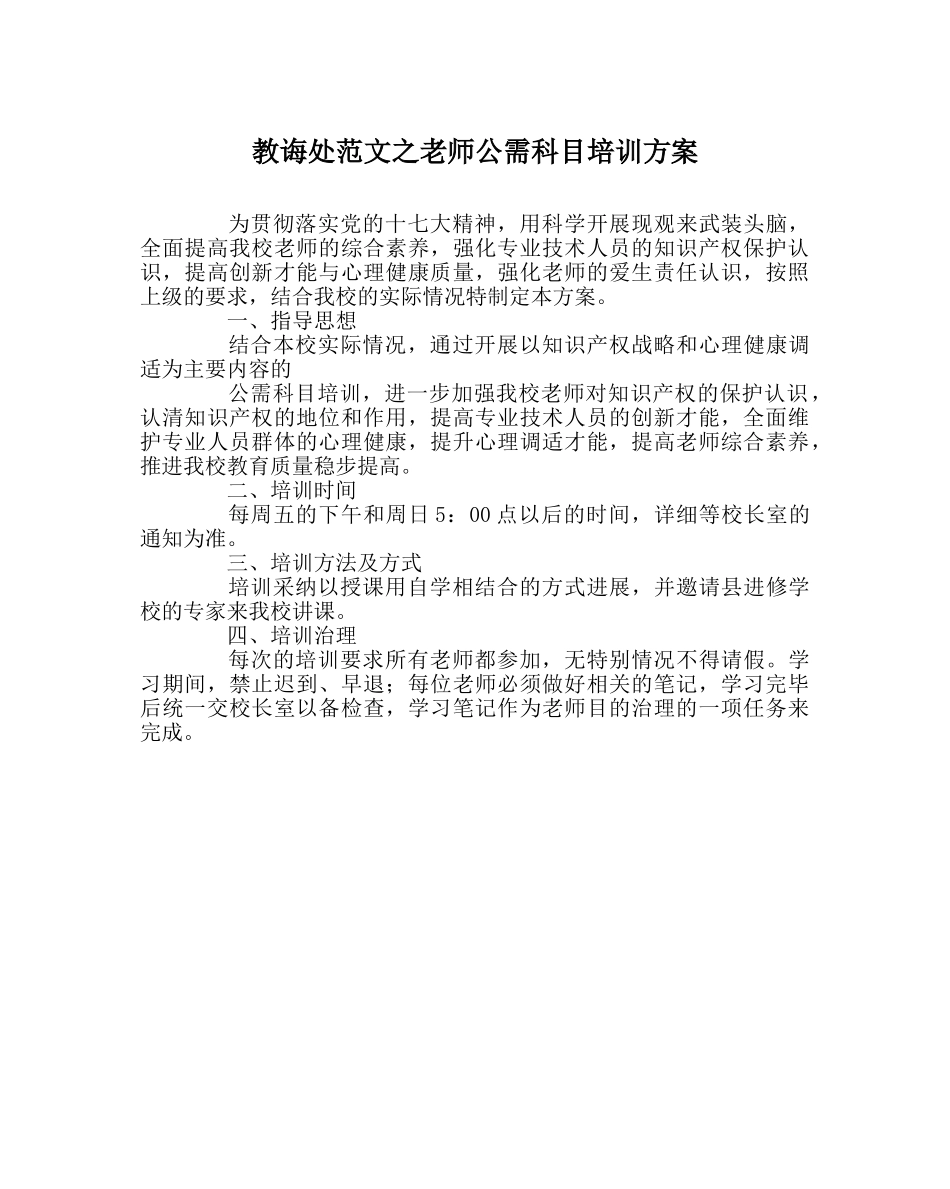 教诲处范文之老师公需科目培训方案

为贯彻落实党的十七大精神，用科学开展现观来武装头脑，全面提高我校老师的综合素养，强化专业技术人员的知识产权保护认识，提高创新才能与心理健康质量，强化老师的爱生责任认识，按照上级的要求，结合我校的实际情况特制定本方案。

一、指导思想

结合本校实际情况，通过开展以知识产权战略和心理健康调适为主要内容的

公需科目培训，进一步加强我校老师对知识产权的保护认识，认清知识产权的地位和作用，提高专业技术人员的创新才能，全面维护专业人员群体的心理健康，提升心理调适才能，提高老师综合素养，推进我校教育质量稳步提高。

二、培训时间

每周五的下午和周日5：00点以后的时间，详细等校长室的通知为准。

三、培训方法及方式

培训采纳以授课用自学相结合的方式进展，并邀请县进修学校的专家来我校讲课。

四、培训治理

每次的培训要求所有老师都参加，无特别情况不得请假。学习期间，禁止迟到、早退；每位老师必须做好相关的笔记，学习完毕后统一交校长室以备检查，学习笔记作为老师目的治理的一项任务来完成。